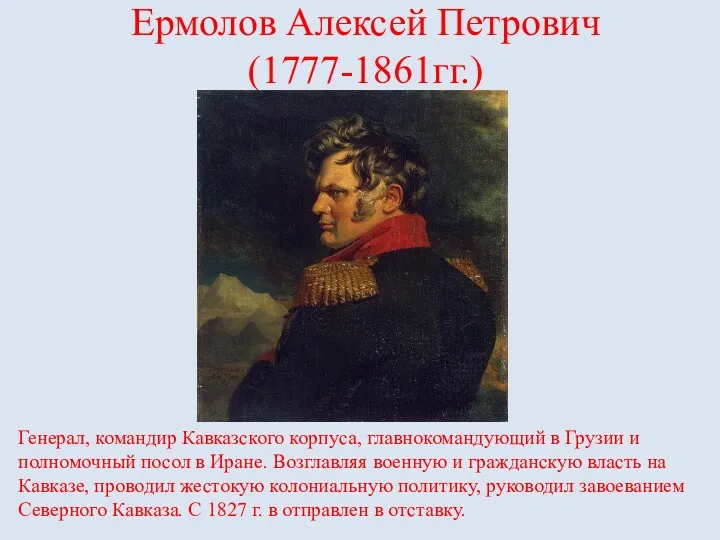 Ермолов Алексей Петрович
(1777-1861гг.)

Генерал, командир Кавказского корпуса, главнокомандующий в Грузии и полномочный посол в Иране. Возглавляя военную и гражданскую власть на Кавказе, проводил жестокую колониальную политику, руководил завоеванием Северного Кавказа. С 1827 г. в отправлен в отставку.